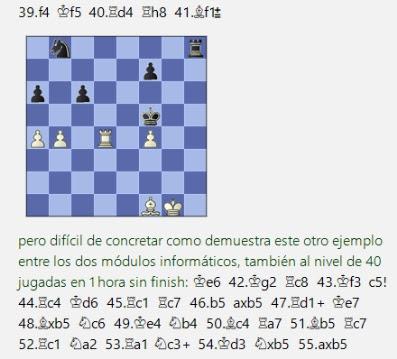 39.f4 ♔f5 40.♖d4 ♖h8 41.♗f1±

pero difícil de concretar como demuestra este otro ejemplo entre los dos módulos informáticos, también al nivel de 40 jugadas en 1 hora sin finish: ♔e6 42.♔g2 ♖c8 43.♔f3 c5! 44.♖c4 ♔d6 45.♖c1 ♖c7 46.b5 axb5 47.♖d1+ ♔e7 48.♗xb5 ♘c6 49.♔e4 ♘b4 50.♗c4 ♖a7 51.♗b5 ♖c7 52.♖c1 ♘a2 53.♖a1 ♘c3+ 54.♔d3 ♘xb5 55.axb5